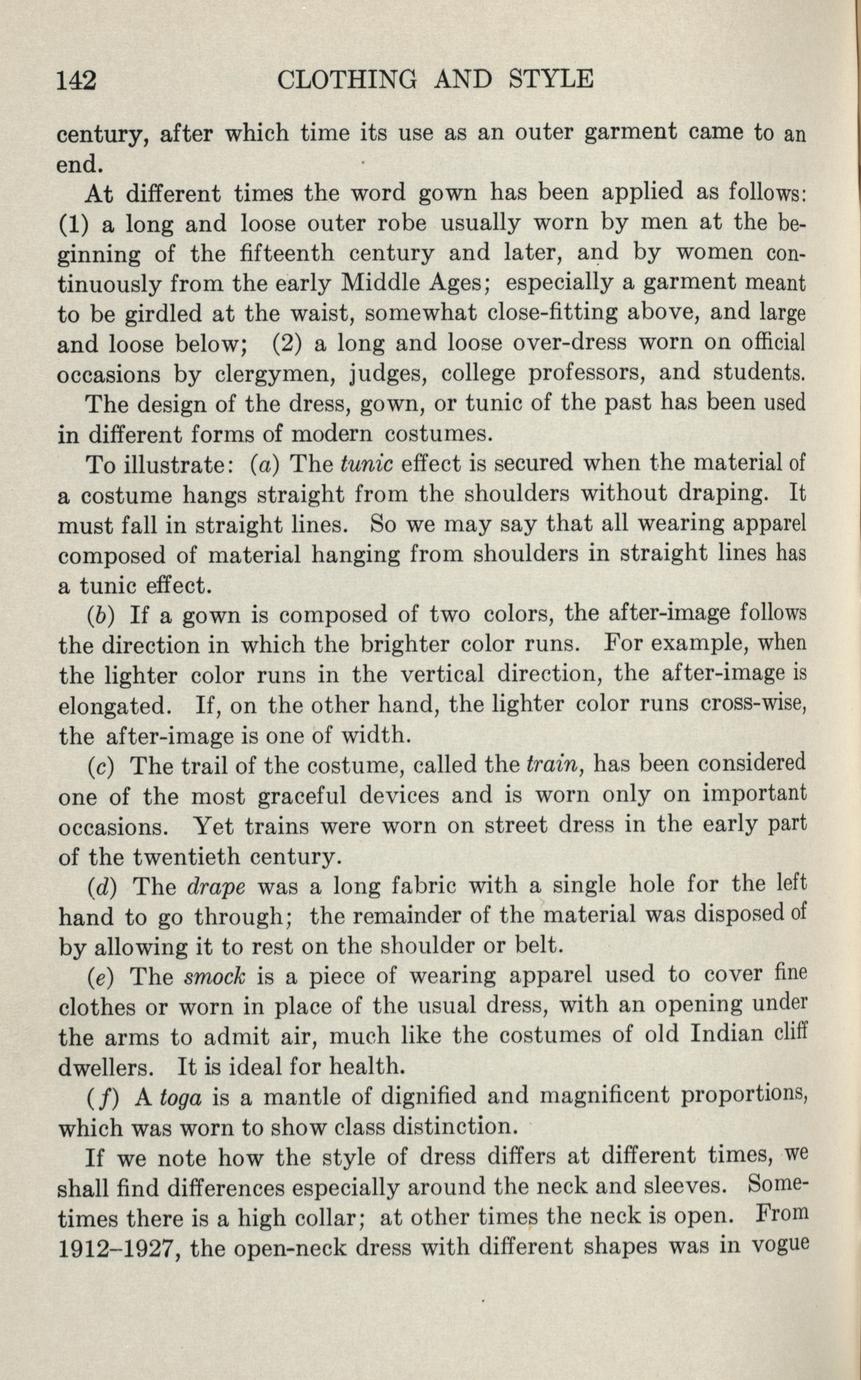 142 CLOTHING AND STYLE

century, after which time its use as an outer garment came to an end.

At different times the word gown has been applied as follows: (1) a long and loose outer robe usually worn by men at the beginning of the fifteenth century and later, and by women continuously from the early Middle Ages; especially a garment meant to be girdled at the waist, somewhat close-fitting above, and large and loose below; (2) a long and loose over-dress worn on official occasions by clergymen, judges, college professors, and students. The design of the dress, gown, or tunic of the past has been used in different forms of modern costumes.

To illustrate: (a) The tunic effect is secured when the material of a costume hangs straight from the shoulders without draping. It must fall in straight lines. So we may say that all wearing apparel composed of material hanging from shoulders in straight lines has a tunic effect.

(b) If a gown is composed of two colors, the after-image follows the direction in which the brighter color runs. For example, when the lighter color runs in the vertical direction, the after-image is elongated. If, on the other hand, the lighter color runs cross-wise, the after-image is one of width.

(c) The trail of the costume, called the train, has been considered one of the most graceful devices and is worn only on important occasions. Yet trains were worn on street dress in the early part of the twentieth century.

(d) The drape was a long fabric with a single hole for the left hand to go through; the remainder of the material was disposed of by allowing it to rest on the shoulder or belt.

(e) The smock is a piece of wearing apparel used to cover fine clothes or worn in place of the usual dress, with an opening under the arms to admit air, much like the costumes of old Indian cliff dwellers. It is ideal for health.

(f) A toga is a mantle of dignified and magnificent proportions, which was worn to show class distinction.

If we note how the style of dress differs at different times, we shall find differences especially around the neck and sleeves. Sometimes there is a high collar; at other times the neck is open. From 1912–1927, the open-neck dress with different shapes was in vogue